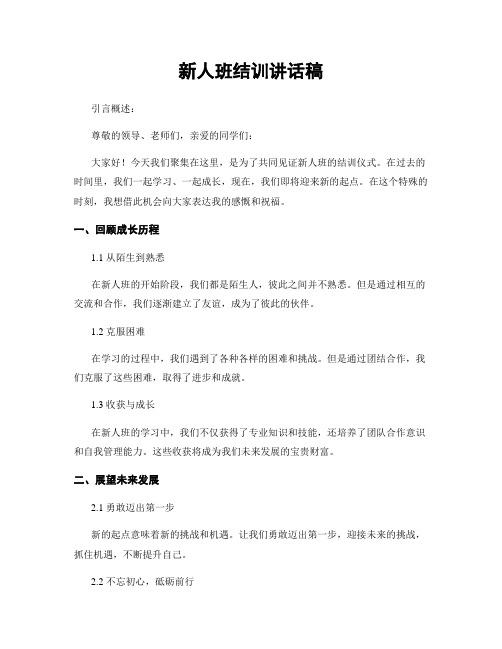 新人班结训讲话稿

引言概述：

尊敬的领导、老师们，亲爱的同学们：

大家好！今天我们聚集在这里，是为了共同见证新人班的结训仪式。在过去的时间里，我们一起学习、一起成长，现在，我们即将迎来新的起点。在这个特殊的时刻，我想借此机会向大家表达我的感慨和祝福。

一、回顾成长历程

1.1 从陌生到熟悉

在新人班的开始阶段，我们都是陌生人，彼此之间并不熟悉。但是通过相互的交流和合作，我们逐渐建立了友谊，成为了彼此的伙伴。

1.2 克服困难

在学习的过程中，我们遇到了各种各样的困难和挑战。但是通过团结合作，我们克服了这些困难，取得了进步和成就。

1.3 收获与成长

在新人班的学习中，我们不仅获得了专业知识和技能，还培养了团队合作意识和自我管理能力。这些收获将成为我们未来发展的宝贵财富。

二、展望未来发展

2.1 勇敢迈出第一步

新的起点意味着新的挑战和机遇。让我们勇敢迈出第一步，迎接未来的挑战，抓住机遇，不断提升自己。

2.2 不忘初心，砥砺前行